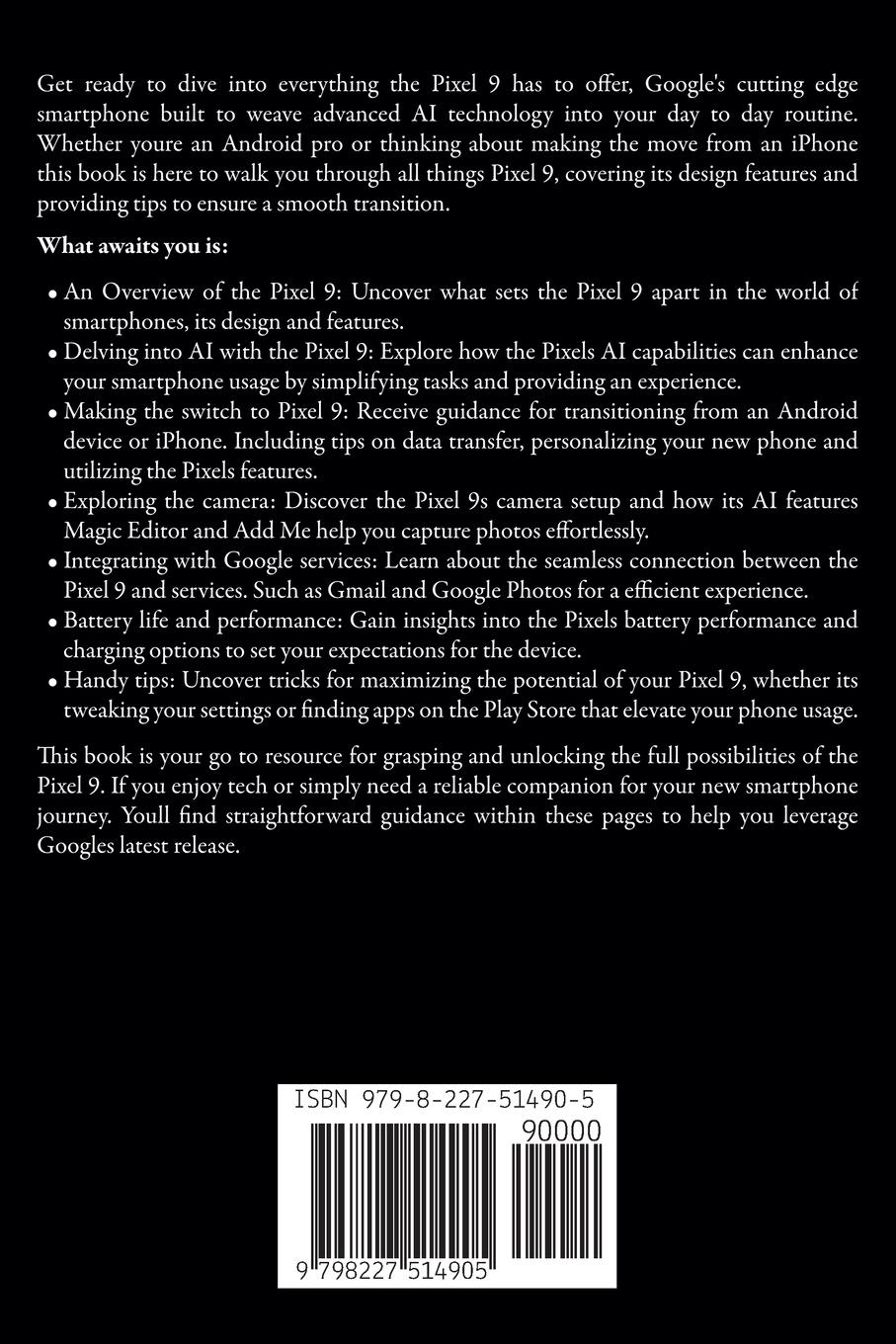 Get ready to dive into everything the Pixel 9 has to offer, Google's cutting edge smartphone built to weave advanced AI technology into your day to day routine. Whether youre an Android pro or thinking about making the move from an iPhone this book is here to walk you through all things Pixel 9, covering its design features and providing tips to ensure a smooth transition.

What awaits you is:

• An Overview of the Pixel 9: Uncover what sets the Pixel 9 apart in the world of smartphones, its design and features.
• Delving into AI with the Pixel 9: Explore how the Pixels AI capabilities can enhance your smartphone usage by simplifying tasks and providing an experience.
• Making the switch to Pixel 9: Receive guidance for transitioning from an Android device or iPhone. Including tips on data transfer, personalizing your new phone and utilizing the Pixels features.
• Exploring the camera: Discover the Pixel 9s camera setup and how its AI features Magic Editor and Add Me help you capture photos effortlessly.
• Integrating with Google services: Learn about the seamless connection between the Pixel 9 and services. Such as Gmail and Google Photos for a efficient experience.
• Battery life and performance: Gain insights into the Pixels battery performance and charging options to set your expectations for the device.
• Handy tips: Uncover tricks for maximizing the potential of your Pixel 9, whether its tweaking your settings or finding apps on the Play Store that elevate your phone usage.

This book is your go to resource for grasping and unlocking the full possibilities of the Pixel 9. If you enjoy tech or simply need a reliable companion for your new smartphone journey. Youll find straightforward guidance within these pages to help you leverage Googles latest release.

ISBN 979-8-227-51490-5

90000

9 798227 514905